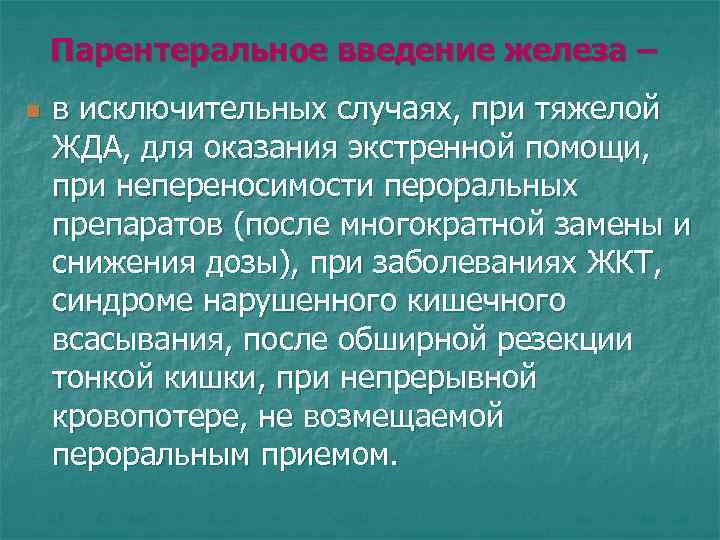 Парентеральное введение железа –

в исключительных случаях, при тяжелой ЖДА, для оказания экстренной помощи, при непереносимости пероральных препаратов (после многократной замены и снижения дозы), при заболеваниях ЖКТ, синдроме нарушенного кишечного всасывания, после обширной резекции тонкой кишки, при непрерывной кровопотере, не возмещаемой пероральным приемом.